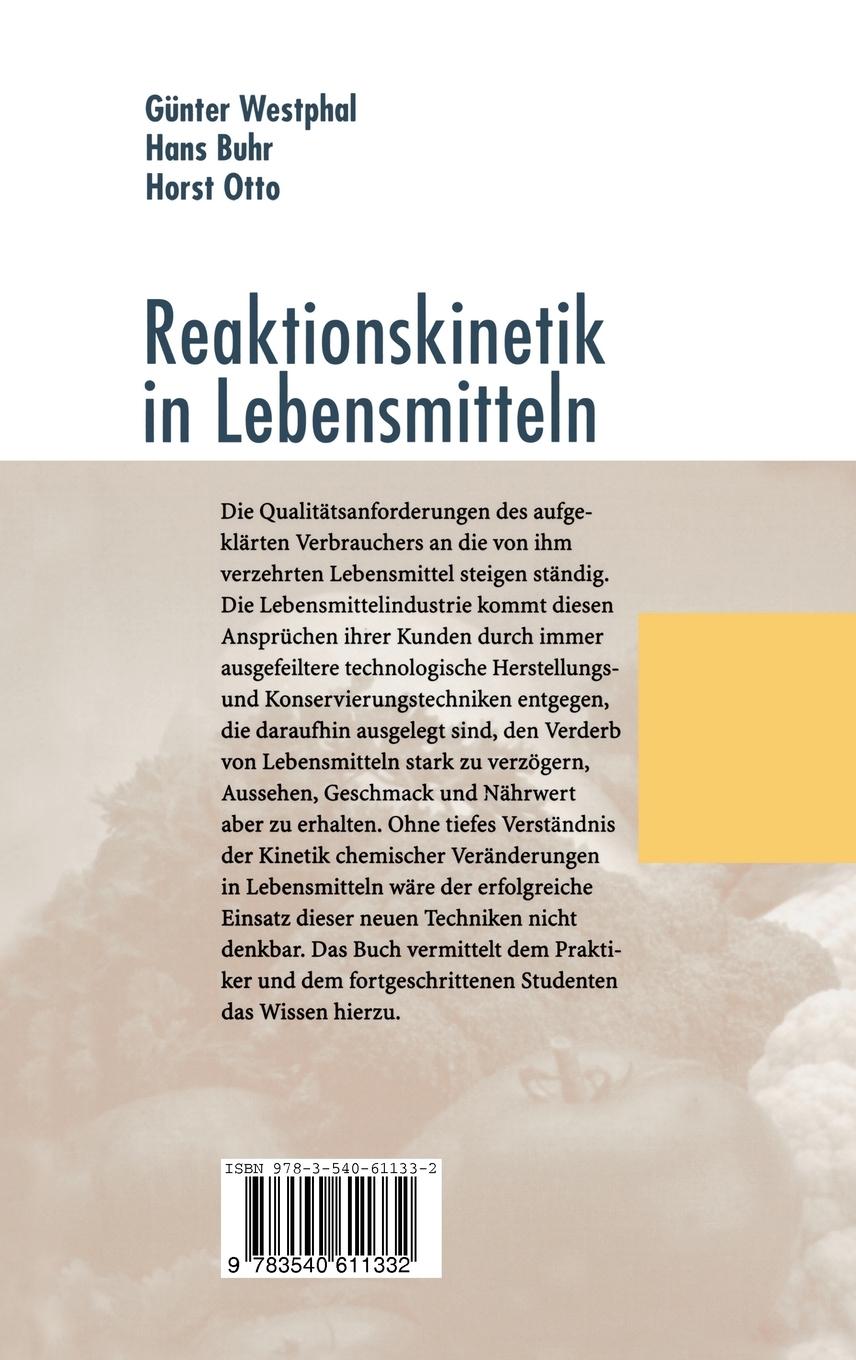 Günter Westphal
Hans Buhr
Horst Otto

Reaktionskinetik in Lebensmitteln

Die Qualitätsanforderungen des aufgeklärten Verbrauchers an die von ihm verzehrten Lebensmittel steigen ständig. Die Lebensmittelindustrie kommt diesen Ansprüchen ihrer Kunden durch immer ausgefeiltere technologische Herstellungs- und Konservierungstechniken entgegen, die daraufhin ausgelegt sind, den Verderb von Lebensmitteln stark zu verzögern, Aussehen, Geschmack und Nährwert aber zu erhalten. Ohne tiefes Verständnis der Kinetik chemischer Veränderungen in Lebensmitteln wäre der erfolgreiche Einsatz dieser neuen Techniken nicht denkbar. Das Buch vermittelt dem Praktiker und dem fortgeschrittenen Studenten das Wissen hierzu.

ISBN 978-3-540-61133-2

9 783540 611332